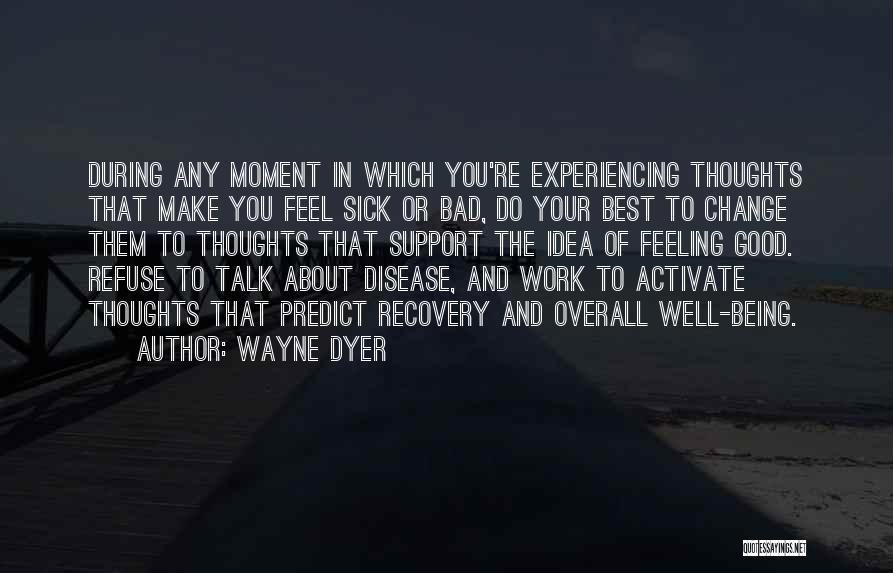 DURING ANY MOMENT IN WHICH YOU'RE EXPERIENCING THOUGHTS THAT MAKE YOU FEEL SICK OR BAD, DO YOUR BEST TO CHANGE THEM TO THOUGHTS THAT SUPPORT THE IDEA OF FEELING GOOD. REFUSE TO TALK ABOUT DISEASE, AND WORK TO ACTIVATE THOUGHTS THAT PREDICT RECOVERY AND OVERALL WELL-BEING.

AUTHOR: WAYNE DYER

QUOTESSAYINGS.NET